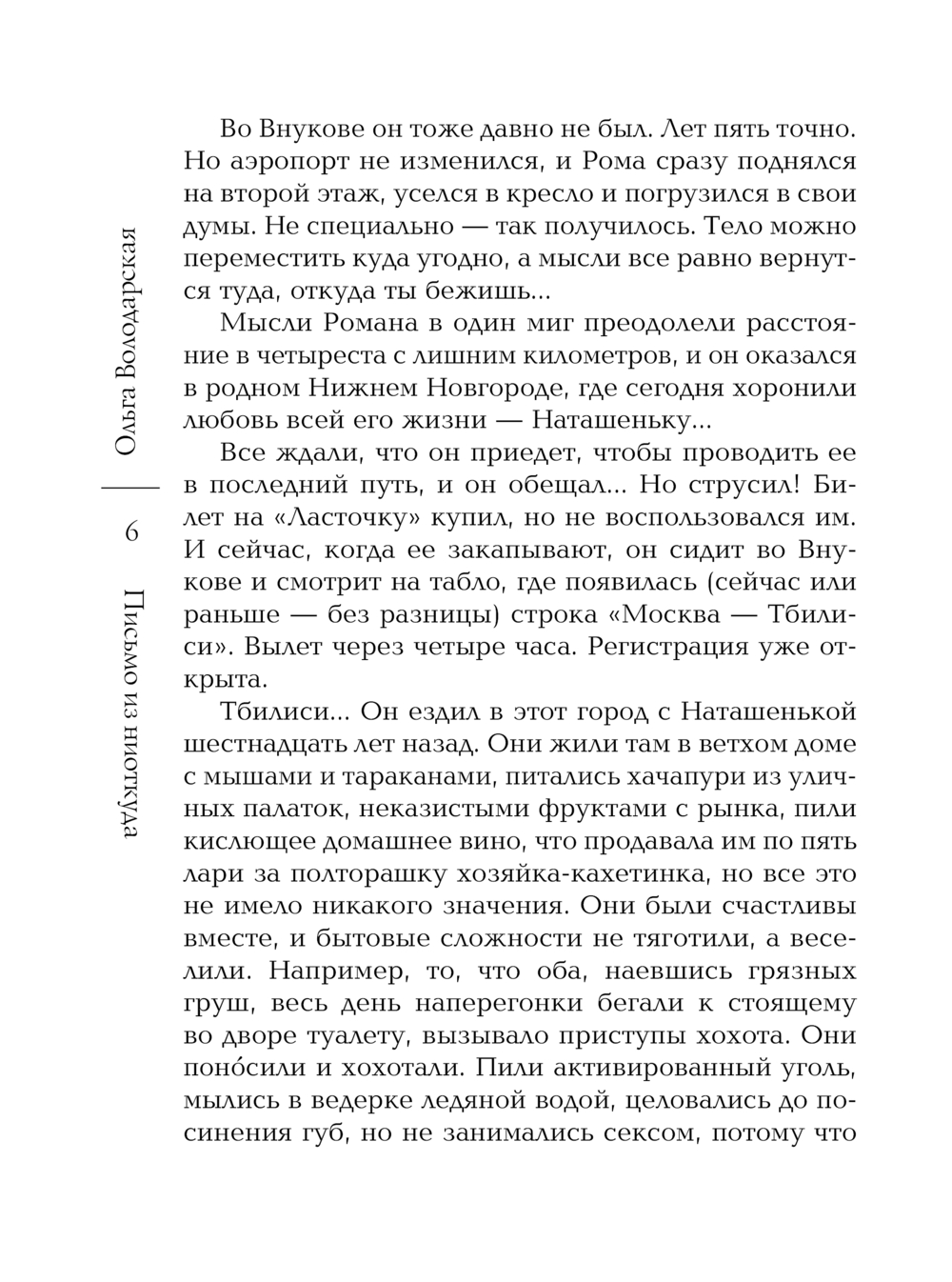 Ольга Володарская

6

Письмо из ниоткуда

Во Внукове он тоже давно не был. Лет пять точно. Но аэропорт не изменился, и Рома сразу поднялся на второй этаж, уселся в кресло и погрузился в свои думы. Не специально — так получилось. Тело можно переместить куда угодно, а мысли все равно вернутся туда, откуда ты бежишь...

Мысли Романа в один миг преодолели расстояние в четыреста с лишним километров, и он оказался в родном Нижнем Новгороде, где сегодня хоронили любовь всей его жизни — Наташеньку...

Все ждали, что он приедет, чтобы проводить ее в последний путь, и он обещал... Но струсил! Билет на «Ласточку» купил, но не воспользовался им. И сейчас, когда ее закапывают, он сидит во Внукове и смотрит на табло, где появилась (сейчас или раньше — без разницы) строка «Москва — Тбилиси». Вылет через четыре часа. Регистрация уже открыта.

Тбилиси... Он ездил в этот город с Наташенькой шестнадцать лет назад. Они жили там в ветхом доме с мышами и тараканами, питались хачапури из уличных палаток, неказистыми фруктами с рынка, пили кислющее домашнее вино, что продавала им по пять лари за полторашку хозяйка-кахетинка, но все это не имело никакого значения. Они были счастливы вместе, и бытовые сложности не тяготили, а веселили. Например, то, что оба, наевшись грязных груш, весь день наперегонки бегали к стоящему во дворе туалету, вызывало приступы хохота. Они поно́сили и хохотали. Пили активированный уголь, мылись в ведерке ледяной водой, целовались до посинения губ, но не занимались сексом, потому что